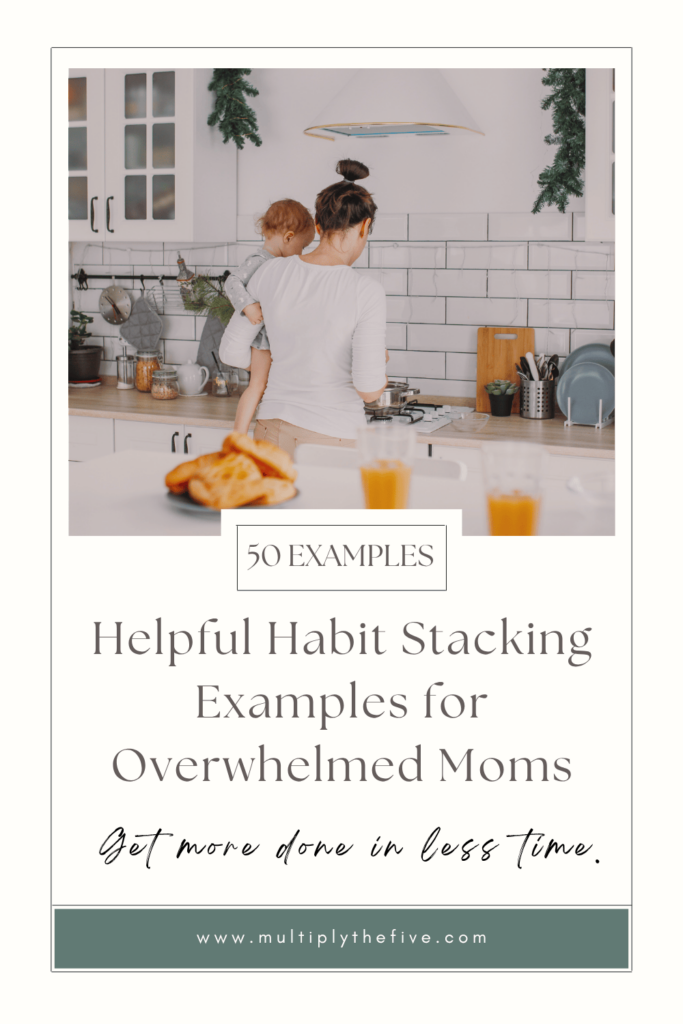 50 EXAMPLES

Helpful Habit Stacking Examples for Overwhelmed Moms

Get more done in less time.

www.multiplythefive.com